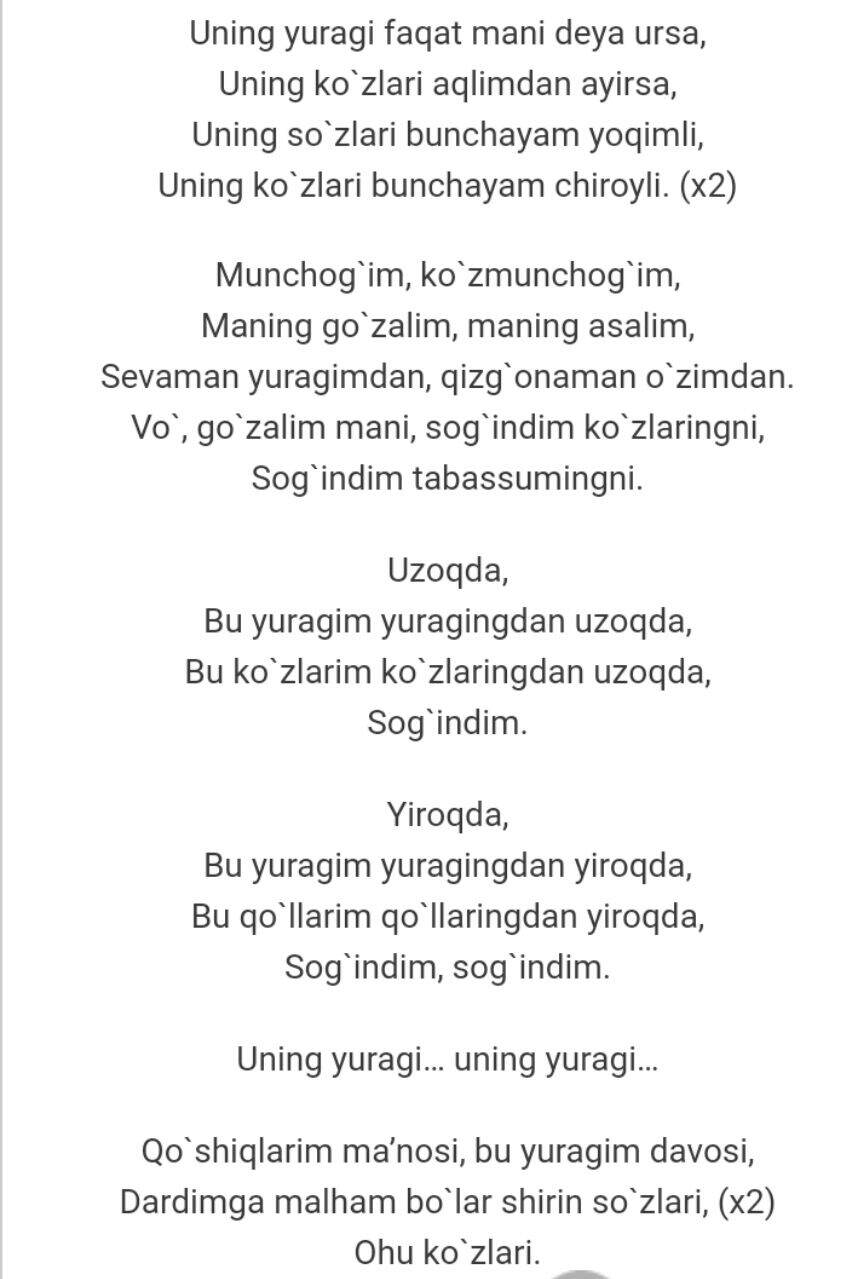 Uning yuragi faqat mani deya ursa,
Uning ko`zlari aqlimdan ayirsa,
Uning so`zlari bunchayam yoqimli,
Uning ko`zlari bunchayam chiroyli. (x2)

Munchog`im, ko`zmunchog`im,
Maning go`zalim, maning asalim,
Sevaman yuragimdan, qizg`onaman o`zimdan.
Vo`, go`zalim mani, sog`indim ko`zlaringni,
Sog`indim tabassumingni.

Uzoqda,
Bu yuragim yuragingdan uzoqda,
Bu ko`zlarim ko`zlaringdan uzoqda,
Sog`indim.

Yiroqda,
Bu yuragim yuragingdan yiroqda,
Bu qo`llarim qo`llaringdan yiroqda,
Sog`indim, sog`indim.

Uning yuragi... uning yuragi...

Qo`shiqlarim ma’nosi, bu yuragim davosi,
Dardimga malham bo`lar shirin so`zlari, (x2)
Ohu ko`zlari.